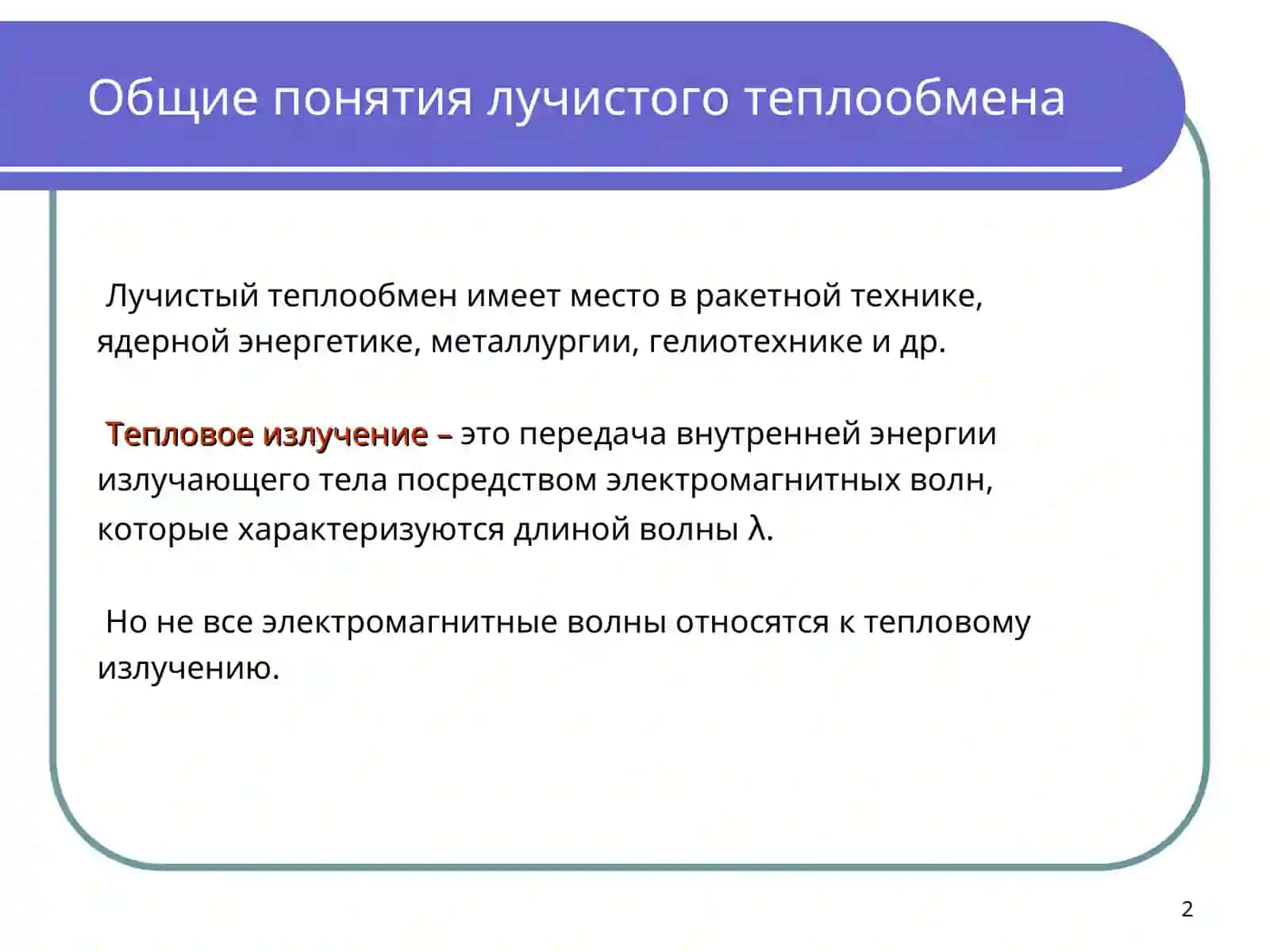 Общие понятия лучистого теплообмена

Лучистый теплообмен имеет место в ракетной технике, ядерной энергетике, металлургии, гелиотехнике и др.

Тепловое излучение – это передача внутренней энергии излучающего тела посредством электромагнитных волн, которые характеризуются длиной волны λ.

Но не все электромагнитные волны относятся к тепловому излучению.

2